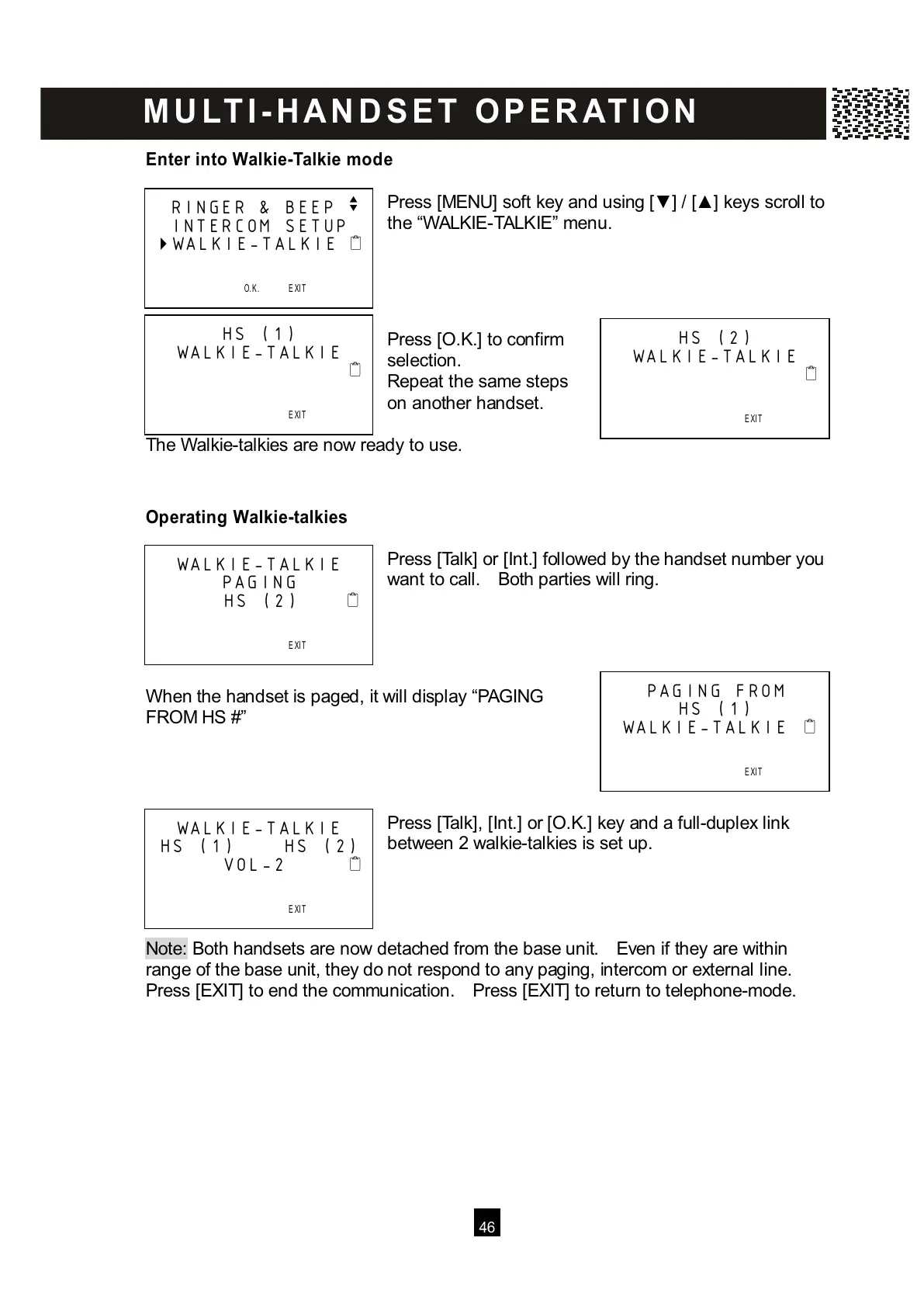 MULTI-HANDSET OPERATION

Enter into Walkie-Talkie mode

RINGER & BEEP
INTERCOM SETUP
WALKIE-TALKIE

O.K. EXIT

Press [MENU] soft key and using [▼] / [▲] keys scroll to the “WALKIE-TALKIE” menu.

HS (1)
WALKIE-TALKIE

EXIT

Press [O.K.] to confirm selection.
Repeat the same steps on another handset.

HS (2)
WALKIE-TALKIE

EXIT

The Walkie-talkies are now ready to use.

Operating Walkie-talkies

WALKIE-TALKIE
PAGING
HS (2)

EXIT

Press [Talk] or [Int.] followed by the handset number you want to call. Both parties will ring.

When the handset is paged, it will display “PAGING FROM HS #”

PAGING FROM
HS (1)
WALKIE-TALKIE

EXIT

WALKIE-TALKIE
HS (1) HS (2)
VOL-2

EXIT

Press [Talk], [Int.] or [O.K.] key and a full-duplex link between 2 walkie-talkies is set up.

Note: Both handsets are now detached from the base unit. Even if they are within range of the base unit, they do not respond to any paging, intercom or external line.
Press [EXIT] to end the communication. Press [EXIT] to return to telephone-mode.

46